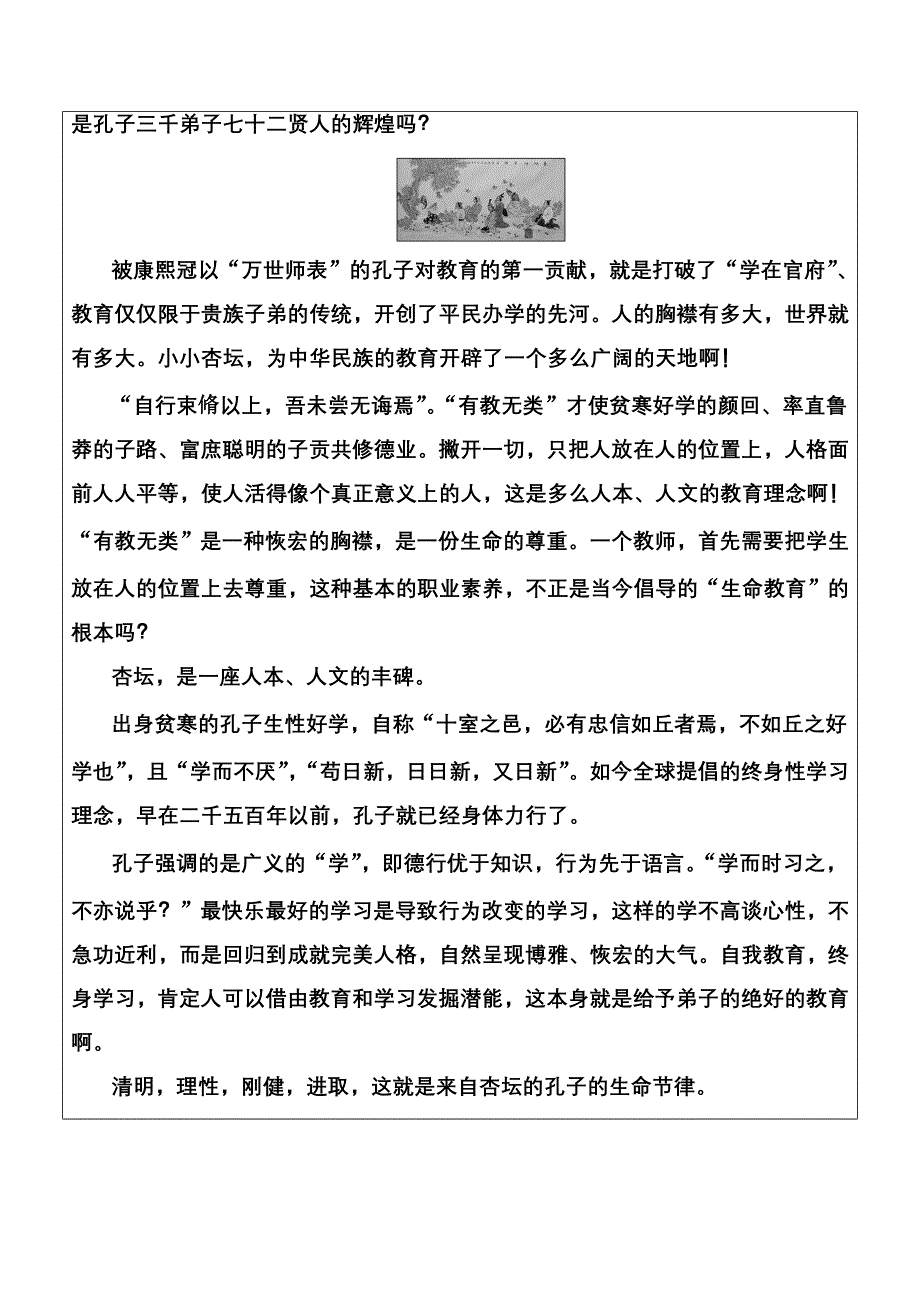 是孔子三千弟子七十二贤人的辉煌吗？

被康熙冠以“万世师表”的孔子对教育的第一贡献，就是打破了“学在官府”、教育仅仅限于贵族子弟的传统，开创了平民办学的先河。人的胸襟有多大，世界就有多大。小小杏坛，为中华民族的教育开辟了一个多么广阔的天地啊！

“自行束脩以上，吾未尝无诲焉”。“有教无类”才使贫寒好学的颜回、率直鲁莽的子路、富庶聪明的子贡共修德业。撇开一切，只把人放在人的位置上，人格面前人人平等，使人活得像个真正意义上的人，这是多么人本、人文的教育理念啊！“有教无类”是一种恢宏的胸襟，是一份生命的尊重。一个教师，首先需要把学生放在人的位置上去尊重，这种基本的职业素养，不正是当今倡导的“生命教育”的根本吗？

杏坛，是一座人本、人文的丰碑。

出身贫寒的孔子生性好学，自称“十室之邑，必有忠信如丘者焉，不如丘之好学也”，且“学而不厌”，“苟日新，日日新，又日新”。如今全球提倡的终身性学习理念，早在二千五百年以前，孔子就已经身体力行了。

孔子强调的是广义的“学”，即德行优于知识，行为先于语言。“学而时习之，不亦说乎？”最快乐最好的学习是导致行为改变的学习，这样的学不高谈心性，不急功近利，而是回归到成就完美人格，自然呈现博雅、恢宏的大气。自我教育，终身学习，肯定人可以借由教育和学习发掘潜能，这本身就是给予弟子的绝好的教育啊。

清明，理性，刚健，进取，这就是来自杏坛的孔子的生命节律。